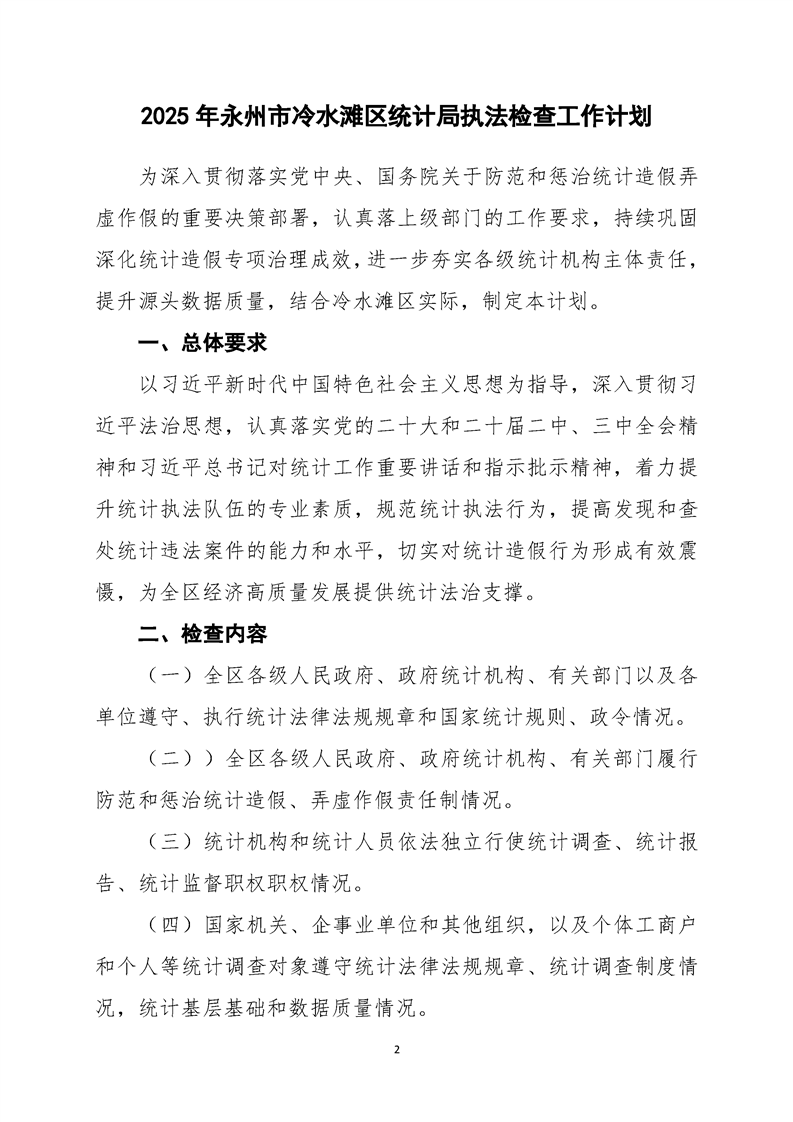 2025 年永州市冷水滩区统计局执法检查工作计划

为深入贯彻落实党中央、国务院关于防范和惩治统计造假弄虚作假的重要决策部署，认真落上级部门的工作要求，持续巩固深化统计造假专项治理成效，进一步夯实各级统计机构主体责任，提升源头数据质量，结合冷水滩区实际，制定本计划。

一、总体要求

以习近平新时代中国特色社会主义思想为指导，深入贯彻习近平法治思想，认真落实党的二十大和二十届二中、三中全会精神和习近平总书记对统计工作重要讲话和指示批示精神，着力提升统计执法队伍的专业素质，规范统计执法行为，提高发现和查处统计违法案件的能力和水平，切实对统计造假行为形成有效震慑，为全区经济高质量发展提供统计法治支撑。

二、检查内容

（一）全区各级人民政府、政府统计机构、有关部门以及各单位遵守、执行统计法律法规规章和国家统计规则、政令情况。

（二））全区各级人民政府、政府统计机构、有关部门履行防范和惩治统计造假、弄虚作假责任制情况。

（三）统计机构和统计人员依法独立行使统计调查、统计报告、统计监督职权职权情况。

（四）国家机关、企事业单位和其他组织，以及个体工商户和个人等统计调查对象遵守统计法律法规规章、统计调查制度情况，统计基层基础和数据质量情况。

2